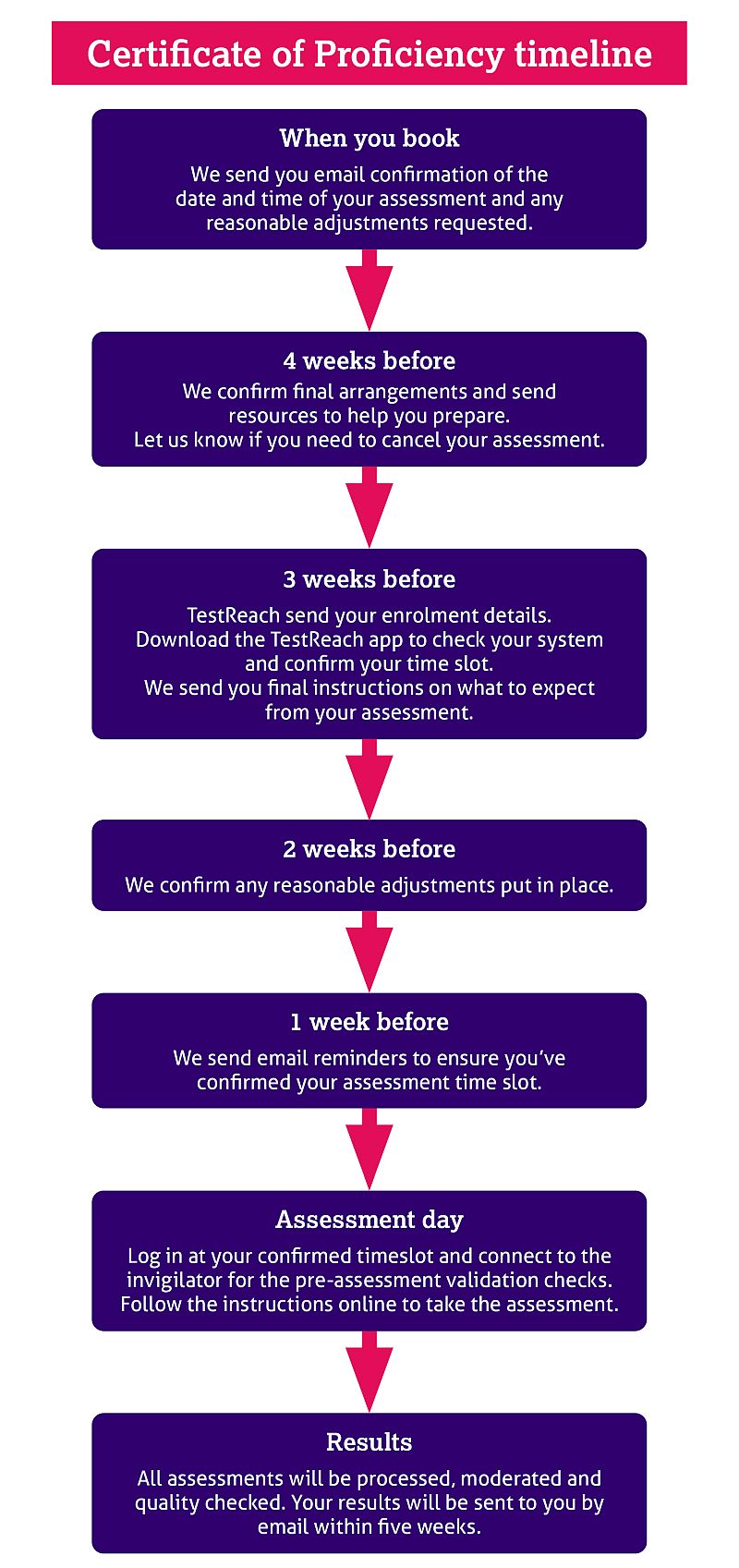 Certificate of Proficiency timeline

When you book

We send you email confirmation of the date and time of your assessment and any reasonable adjustments requested.

4 weeks before

We confirm final arrangements and send resources to help you prepare.
Let us know if you need to cancel your assessment.

3 weeks before

TestReach send your enrolment details.
Download the TestReach app to check your system and confirm your time slot.
We send you final instructions on what to expect from your assessment.

2 weeks before

We confirm any reasonable adjustments put in place.

1 week before

We send email reminders to ensure you've confirmed your assessment time slot.

Assessment day

Log in at your confirmed timeslot and connect to the invigilator for the pre-assessment validation checks.
Follow the instructions online to take the assessment.

Results

All assessments will be processed, moderated and quality checked. Your results will be sent to you by email within five weeks.